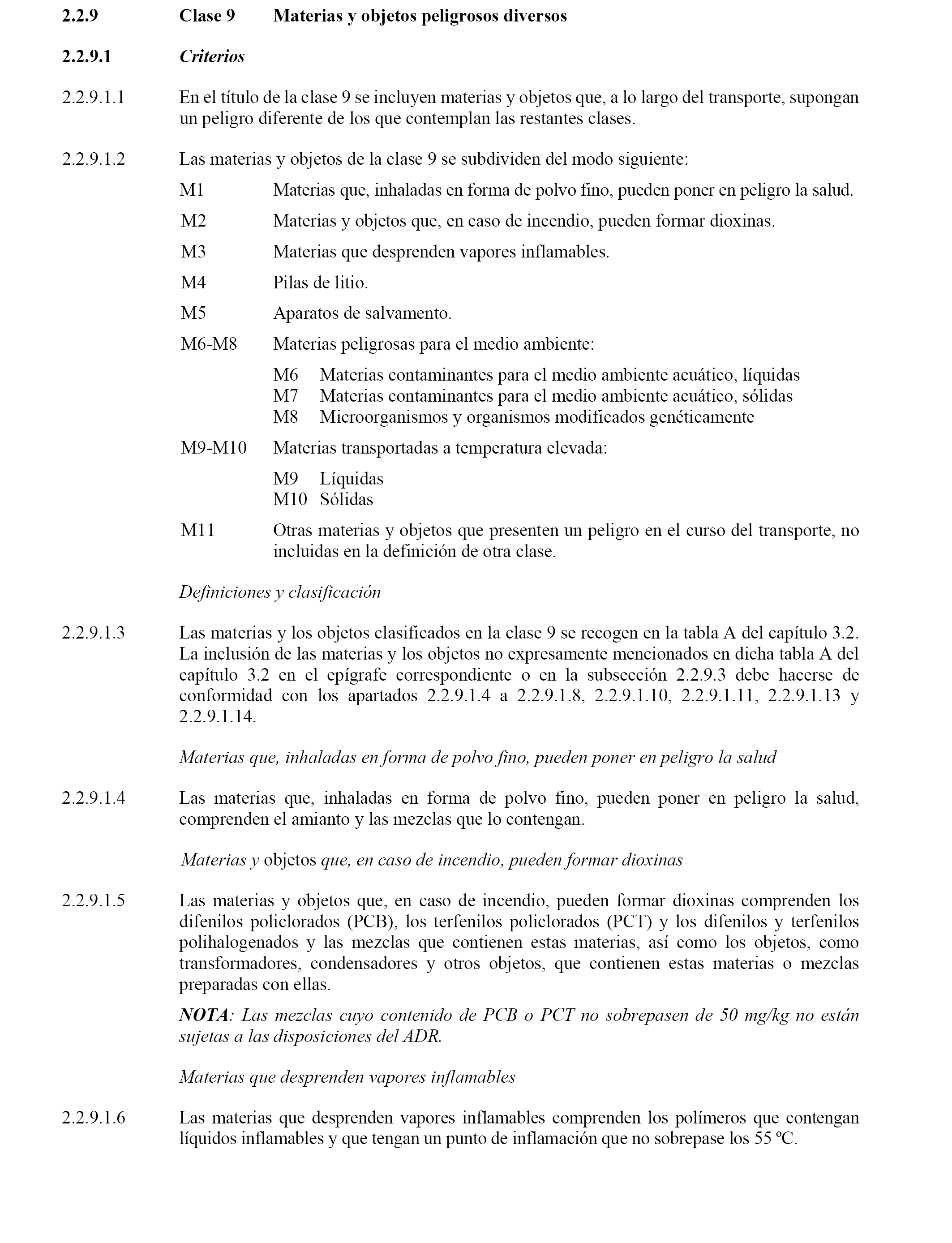 2.2.9 Clase 9 Materias y objetos peligrosos diversos

2.2.9.1 Criterios

2.2.9.1.1 En el título de la clase 9 se incluyen materias y objetos que, a lo largo del transporte, supongan un peligro diferente de los que contemplan las restantes clases.

2.2.9.1.2 Las materias y objetos de la clase 9 se subdividen del modo siguiente:

M1 Materias que, inhaladas en forma de polvo fino, pueden poner en peligro la salud.

M2 Materias y objetos que, en caso de incendio, pueden formar dioxinas.

M3 Materias que desprenden vapores inflamables.

M4 Pilas de litio.

M5 Aparatos de salvamento.

M6-M8 Materias peligrosas para el medio ambiente:

M6 Materias contaminantes para el medio ambiente acuático, líquidas
M7 Materias contaminantes para el medio ambiente acuático, sólidas
M8 Microorganismos y organismos modificados genéticamente

M9-M10 Materias transportadas a temperatura elevada:

M9 Líquidas
M10 Sólidas

M11 Otras materias y objetos que presenten un peligro en el curso del transporte, no incluidas en la definición de otra clase.

Definiciones y clasificación

2.2.9.1.3 Las materias y los objetos clasificados en la clase 9 se recogen en la tabla A del capítulo 3.2. La inclusión de las materias y los objetos no expresamente mencionados en dicha tabla A del capítulo 3.2 en el epígrafe correspondiente o en la subsección 2.2.9.3 debe hacerse de conformidad con los apartados 2.2.9.1.4 a 2.2.9.1.8, 2.2.9.1.10, 2.2.9.1.11, 2.2.9.1.13 y 2.2.9.1.14.

Materias que, inhaladas en forma de polvo fino, pueden poner en peligro la salud

2.2.9.1.4 Las materias que, inhaladas en forma de polvo fino, pueden poner en peligro la salud, comprenden el amianto y las mezclas que lo contengan.

Materias y objetos que, en caso de incendio, pueden formar dioxinas

2.2.9.1.5 Las materias y objetos que, en caso de incendio, pueden formar dioxinas comprenden los difenilos policlorados (PCB), los terfenilos policlorados (PCT) y los difenilos y terfenilos polihalogenados y las mezclas que contienen estas materias, así como los objetos, como transformadores, condensadores y otros objetos, que contienen estas materias o mezclas preparadas con ellas.

NOTA: Las mezclas cuyo contenido de PCB o PCT no sobrepasen de 50 mg/kg no están sujetas a las disposiciones del ADR.

Materias que desprenden vapores inflamables

2.2.9.1.6 Las materias que desprenden vapores inflamables comprenden los polímeros que contengan líquidos inflamables y que tengan un punto de inflamación que no sobrepase los 55 ºC.